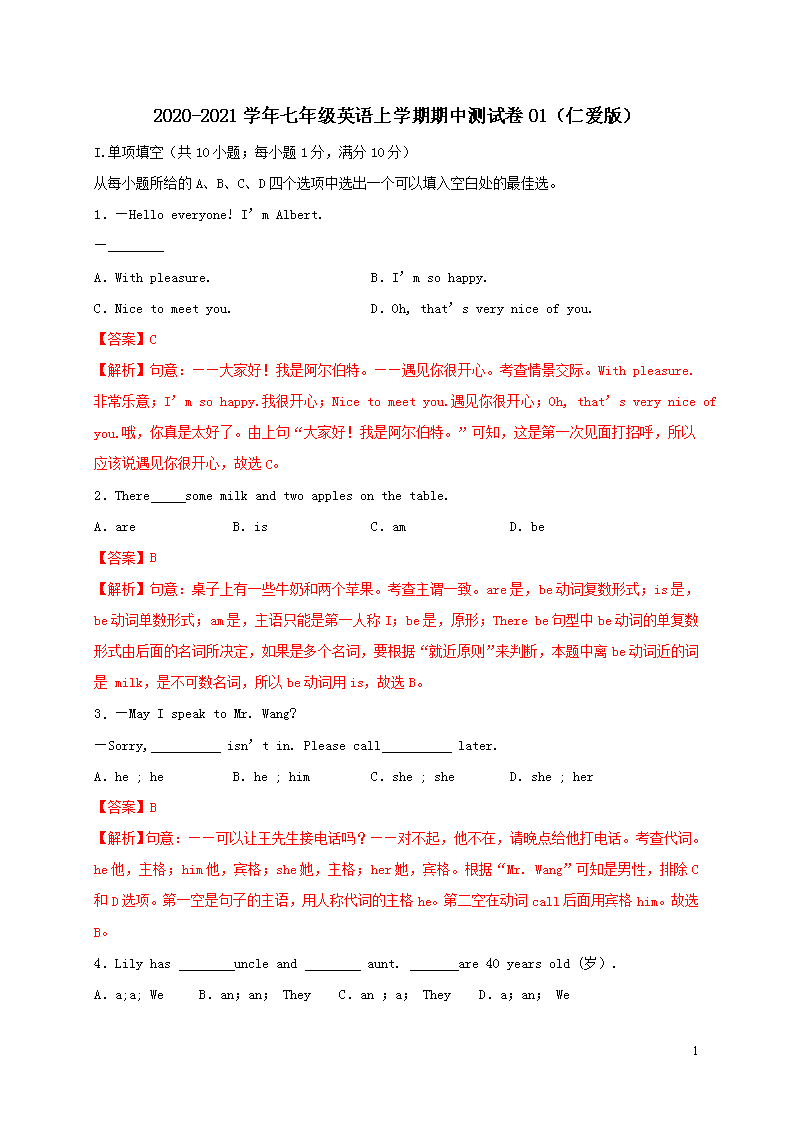 2020-2021 学年七年级英语上学期期中测试卷 01（仁爱版）

I.单项填空（共 10 小题；每小题 1 分，满分 10 分）

从每小题所给的 A、B、C、D 四个选项中选出一个可以填入空白处的最佳选。

1. —Hello everyone! I' m Albert.

—________

A. With pleasure. B. I' m so happy.

C. Nice to meet you. D. Oh, that' s very nice of you.

【答案】C

【解析】句意：——大家好！我是阿尔伯特。——遇见你很开心。考查情景交际。With pleasure. 非常乐意；I' m so happy.我很开心；Nice to meet you.遇见你很开心；Oh, that' s very nice of you.哦，你真是太好了。由上句“大家好！我是阿尔伯特。”可知，这是第一次见面打招呼，所以应该说遇见你很开心，故选 C。

2. There_____some milk and two apples on the table.

A. are B. is C. am D. be

【答案】B

【解析】句意：桌子上有一些牛奶和两个苹果。考查主谓一致。are 是，be 动词复数形式；is 是，be 动词单数形式；am 是，主语只能是第一人称 I；be 是，原形；There be 句型中 be 动词的单复数形式由后面的名词所决定，如果是多个名词，要根据“就近原则”来判断，本题中离 be 动词近的词是 milk，是不可数名词，所以 be 动词用 is，故选 B。

3. —May I speak to Mr. Wang?

—Sorry,__________ isn' t in. Please call__________ later.

A. he ; he B. he ; him C. she ; she D. she ; her

【答案】B

【解析】句意：——可以让王先生接电话吗？——对不起，他不在，请晚点给他打电话。考查代词。he 他，主格；him 他，宾格；she 她，主格；her 她，宾格。根据“Mr. Wang”可知是男性，排除 C 和 D 选项。第一空是句子的主语，用人称代词的主格 he。第二空在动词 call 后面用宾格 him。故选 B。

4. Lily has ________uncle and ________ aunt. _______are 40 years old (岁).

A. a;a; We B. an; an; They C. an ; a; They D. a; an; We

1